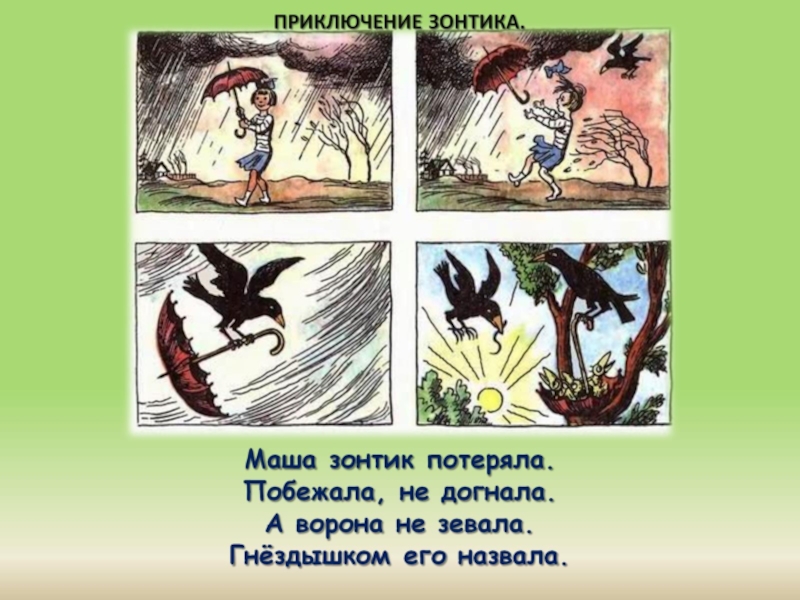 ПРИКЛЮЧЕНИЕ ЗОНТИКА.

Маша зонтик потеряла.
Побежала, не догнала.
А ворона не зевала.
Гнёздышком его назвала.